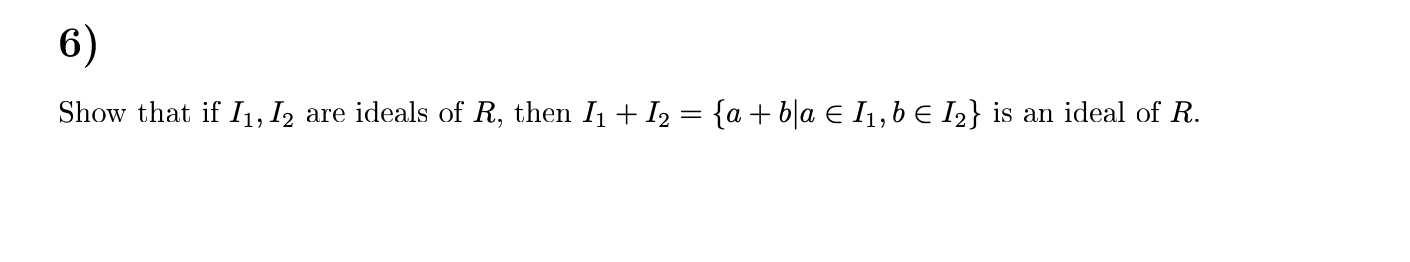 6)

Show that if $I_1, I_2$ are ideals of $R$, then $I_1 + I_2 = \{a + b | a \in I_1, b \in I_2\}$ is an ideal of $R$.